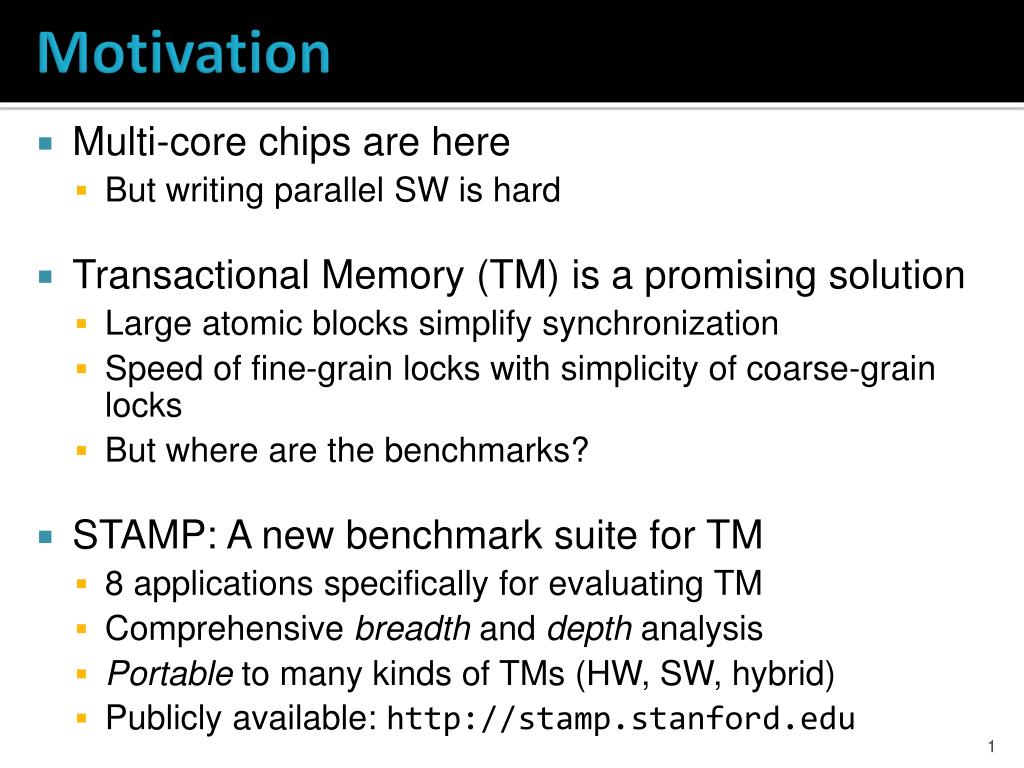 Motivation

Multi-core chips are here
But writing parallel SW is hard

Transactional Memory (TM) is a promising solution
Large atomic blocks simplify synchronization
Speed of fine-grain locks with simplicity of coarse-grain locks
But where are the benchmarks?

STAMP: A new benchmark suite for TM
8 applications specifically for evaluating TM
Comprehensive breadth and depth analysis
Portable to many kinds of TMs (HW, SW, hybrid)
Publicly available: http://stamp.stanford.edu

1